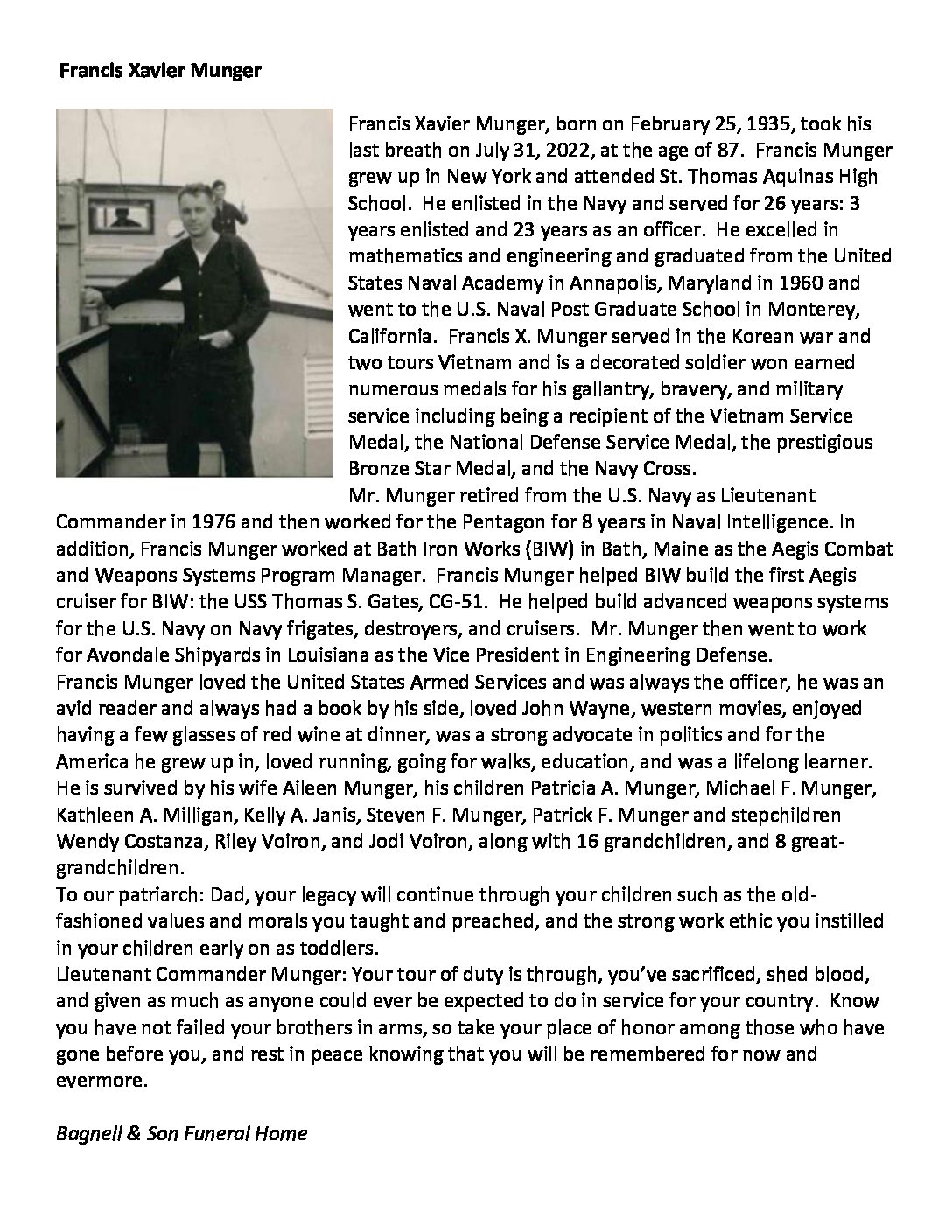 Francis Xavier Munger

Francis Xavier Munger, born on February 25, 1935, took his last breath on July 31, 2022, at the age of 87. Francis Munger grew up in New York and attended St. Thomas Aquinas High School. He enlisted in the Navy and served for 26 years: 3 years enlisted and 23 years as an officer. He excelled in mathematics and engineering and graduated from the United States Naval Academy in Annapolis, Maryland in 1960 and went to the U.S. Naval Post Graduate School in Monterey, California. Francis X. Munger served in the Korean war and two tours Vietnam and is a decorated soldier won earned numerous medals for his gallantry, bravery, and military service including being a recipient of the Vietnam Service Medal, the National Defense Service Medal, the prestigious Bronze Star Medal, and the Navy Cross.
Mr. Munger retired from the U.S. Navy as Lieutenant Commander in 1976 and then worked for the Pentagon for 8 years in Naval Intelligence. In addition, Francis Munger worked at Bath Iron Works (BIW) in Bath, Maine as the Aegis Combat and Weapons Systems Program Manager. Francis Munger helped BIW build the first Aegis cruiser for BIW: the USS Thomas S. Gates, CG-51. He helped build advanced weapons systems for the U.S. Navy on Navy frigates, destroyers, and cruisers. Mr. Munger then went to work for Avondale Shipyards in Louisiana as the Vice President in Engineering Defense.
Francis Munger loved the United States Armed Services and was always the officer, he was an avid reader and always had a book by his side, loved John Wayne, western movies, enjoyed having a few glasses of red wine at dinner, was a strong advocate in politics and for the America he grew up in, loved running, going for walks, education, and was a lifelong learner.
He is survived by his wife Aileen Munger, his children Patricia A. Munger, Michael F. Munger, Kathleen A. Milligan, Kelly A. Janis, Steven F. Munger, Patrick F. Munger and stepchildren Wendy Costanza, Riley Voiron, and Jodi Voiron, along with 16 grandchildren, and 8 great-grandchildren.
To our patriarch: Dad, your legacy will continue through your children such as the old-fashioned values and morals you taught and preached, and the strong work ethic you instilled in your children early on as toddlers.
Lieutenant Commander Munger: Your tour of duty is through, you've sacrificed, shed blood, and given as much as anyone could ever be expected to do in service for your country. Know you have not failed your brothers in arms, so take your place of honor among those who have gone before you, and rest in peace knowing that you will be remembered for now and evermore.

Bagnell & Son Funeral Home